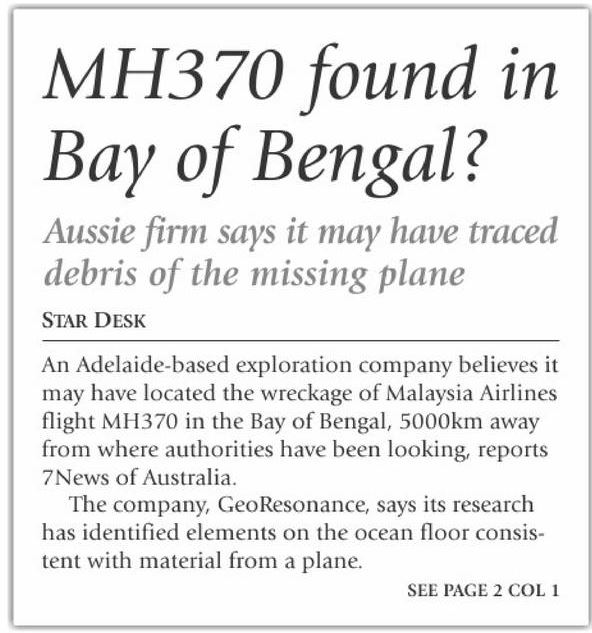 MH370 found in Bay of Bengal?

Aussie firm says it may have traced debris of the missing plane

STAR DESK

An Adelaide-based exploration company believes it may have located the wreckage of Malaysia Airlines flight MH370 in the Bay of Bengal, 5000km away from where authorities have been looking, reports 7News of Australia.

The company, GeoResonance, says its research has identified elements on the ocean floor consistent with material from a plane.

SEE PAGE 2 COL 1